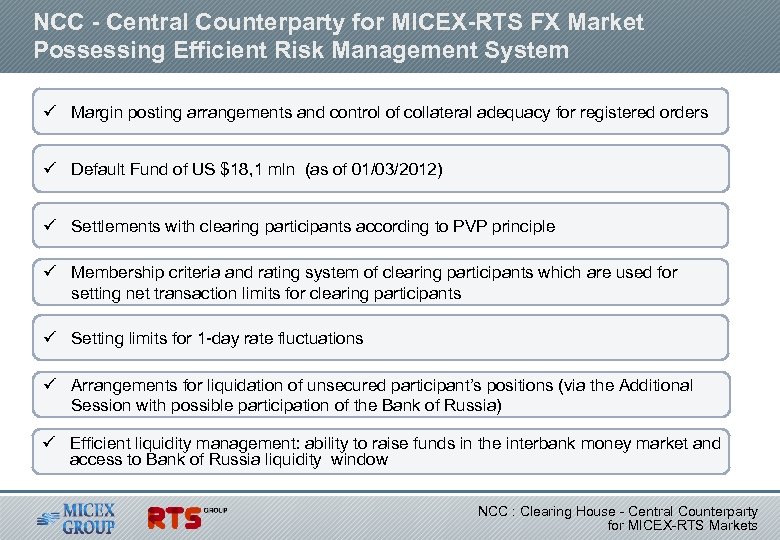 NCC - Central Counterparty for MICEX-RTS FX Market Possessing Efficient Risk Management System

✓ Margin posting arrangements and control of collateral adequacy for registered orders

✓ Default Fund of US $18,1 mln (as of 01/03/2012)

✓ Settlements with clearing participants according to PVP principle

✓ Membership criteria and rating system of clearing participants which are used for setting net transaction limits for clearing participants

✓ Setting limits for 1-day rate fluctuations

✓ Arrangements for liquidation of unsecured participant's positions (via the Additional Session with possible participation of the Bank of Russia)

✓ Efficient liquidity management: ability to raise funds in the interbank money market and access to Bank of Russia liquidity window

MICEX GROUP

RTS GROUP

NCC : Clearing House - Central Counterparty for MICEX-RTS Markets